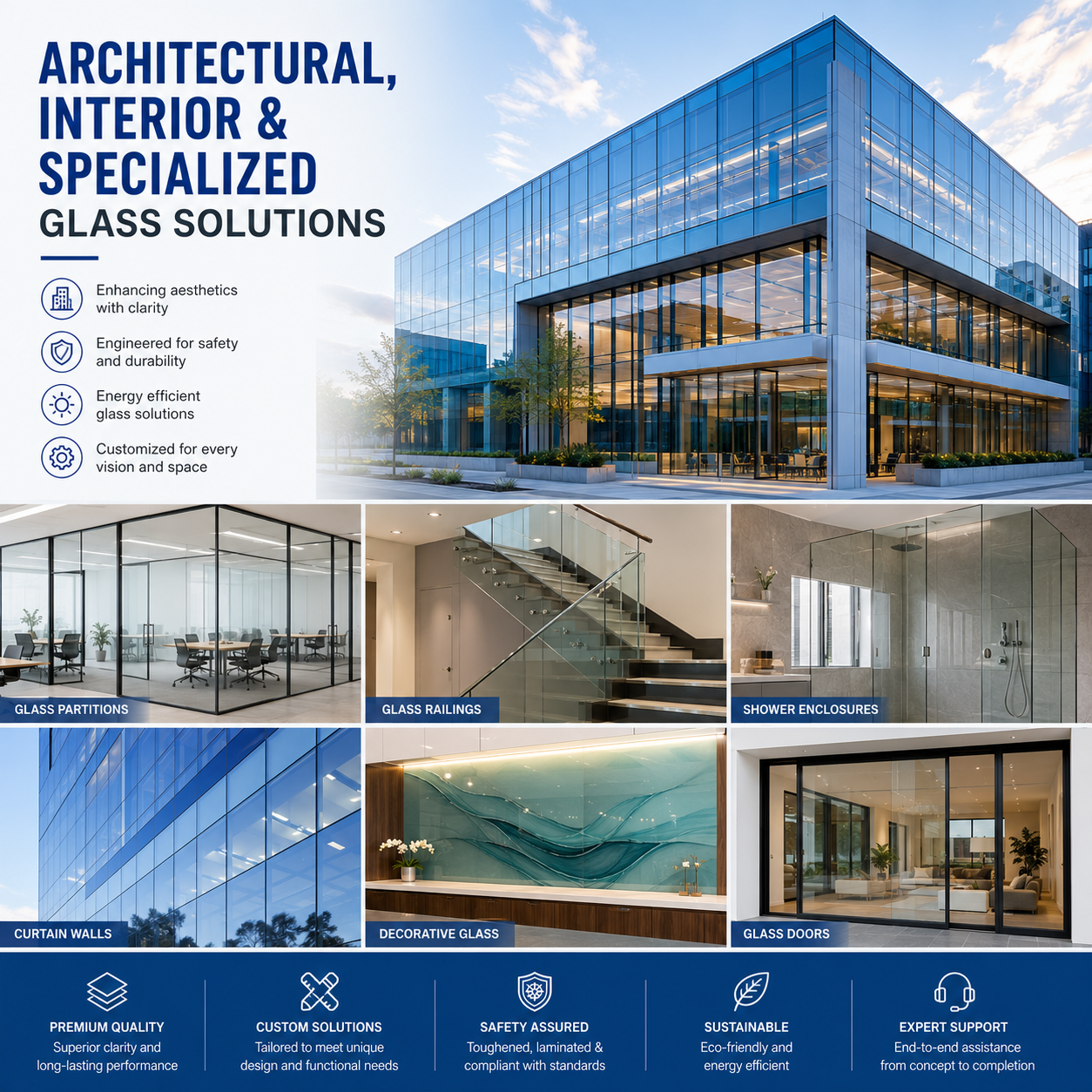 ARCHITECTURAL, INTERIOR & SPECIALIZED
GLASS SOLUTIONS

Enhancing aesthetics with clarity

Engineered for safety and durability

Energy efficient glass solutions

Customized for every vision and space

GLASS PARTITIONS

GLASS RAILINGS

SHOWER ENCLOSURES

CURTAIN WALLS

DECORATIVE GLASS

GLASS DOORS

PREMIUM QUALITY
Superior clarity and long-lasting performance

CUSTOM SOLUTIONS
Tailored to meet unique design and functional needs

SAFETY ASSURED
Toughened, laminated & compliant with standards

SUSTAINABLE
Eco-friendly and energy efficient

EXPERT SUPPORT
End-to-end assistance from concept to completion